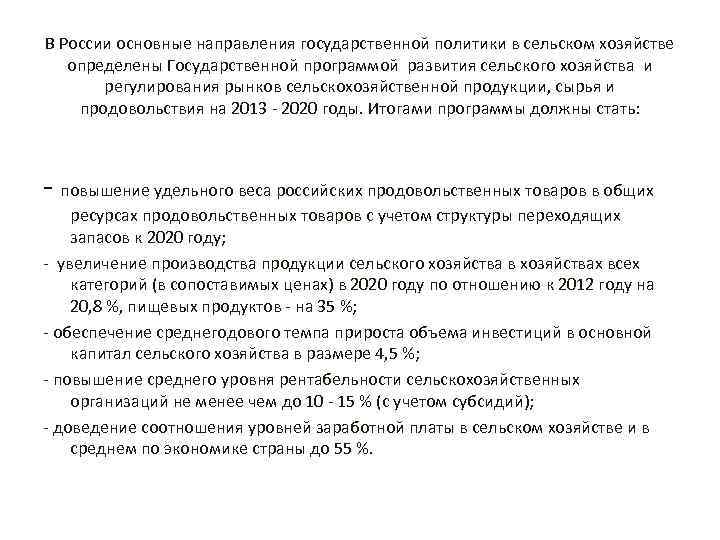 В России основные направления государственной политики в сельском хозяйстве определены Государственной программой развития сельского хозяйства и регулирования рынков сельскохозяйственной продукции, сырья и продовольствия на 2013 - 2020 годы. Итогами программы должны стать:

- повышение удельного веса российских продовольственных товаров в общих ресурсах продовольственных товаров с учетом структуры переходящих запасов к 2020 году;

- увеличение производства продукции сельского хозяйства в хозяйствах всех категорий (в сопоставимых ценах) в 2020 году по отношению к 2012 году на 20,8 %, пищевых продуктов - на 35 %;

- обеспечение среднегодового темпа прироста объема инвестиций в основной капитал сельского хозяйства в размере 4,5 %;

- повышение среднего уровня рентабельности сельскохозяйственных организаций не менее чем до 10 - 15 % (с учетом субсидий);

- доведение соотношения уровней заработной платы в сельском хозяйстве и в среднем по экономике страны до 55 %.